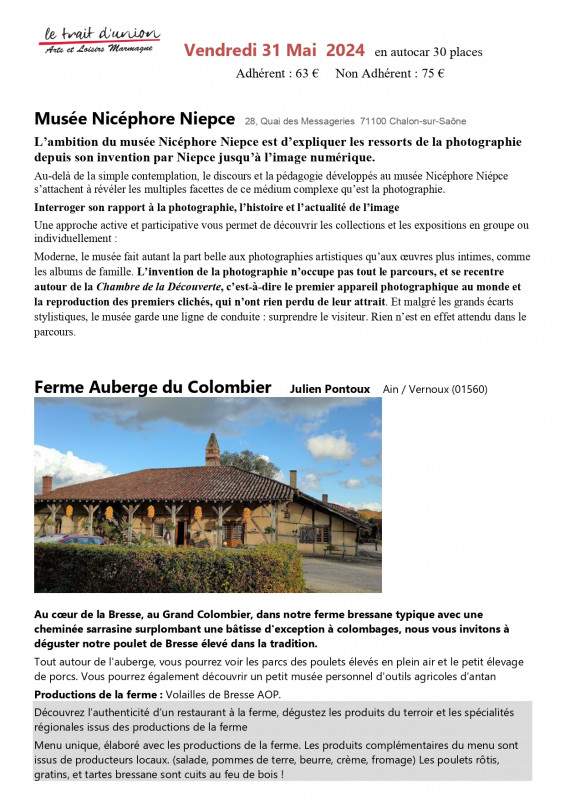 le trait d'union
Arts et Loisirs Marmagne

Vendredi 31 Mai 2024 en autocar 30 places

Adhérent : 63 € Non Adhérent : 75 €

Musée Nicéphore Niepce 28, Quai des Messageries 71100 Chalon-sur-Saône

L'ambition du musée Nicéphore Niepce est d'expliquer les ressorts de la photographie depuis son invention par Niepce jusqu'à l'image numérique.

Au-delà de la simple contemplation, le discours et la pédagogie développés au musée Nicéphore Niépce s'attachent à révéler les multiples facettes de ce médium complexe qu'est la photographie.

Interroger son rapport à la photographie, l'histoire et l'actualité de l'image

Une approche active et participative vous permet de découvrir les collections et les expositions en groupe ou individuellement :

Moderne, le musée fait autant la part belle aux photographies artistiques qu'aux œuvres plus intimes, comme les albums de famille. L'invention de la photographie n'occupe pas tout le parcours, et se recentre autour de la Chambre de la Découverte, c'est-à-dire le premier appareil photographique au monde et la reproduction des premiers clichés, qui n'ont rien perdu de leur attrait. Et malgré les grands écarts stylistiques, le musée garde une ligne de conduite : surprendre le visiteur. Rien n'est en effet attendu dans le parcours.

Ferme Auberge du Colombier Julien Pontoux Ain / Vernoux (01560)

Au cœur de la Bresse, au Grand Colombier, dans notre ferme bressane typique avec une cheminée sarrasine surplombant une bâtisse d'exception à colombages, nous vous invitons à déguster notre poulet de Bresse élevé dans la tradition.

Tout autour de l'auberge, vous pourrez voir les parcs des poulets élevés en plein air et le petit élevage de porcs. Vous pourrez également découvrir un petit musée personnel d'outils agricoles d'antan

Productions de la ferme : Volailles de Bresse AOP.

Découvrez l'authenticité d'un restaurant à la ferme, dégustez les produits du terroir et les spécialités régionales issus des productions de la ferme

Menu unique, élaboré avec les productions de la ferme. Les produits complémentaires du menu sont issus de producteurs locaux. (salade, pommes de terre, beurre, crème, fromage) Les poulets rôtis, gratins, et tartes bressane sont cuits au feu de bois !